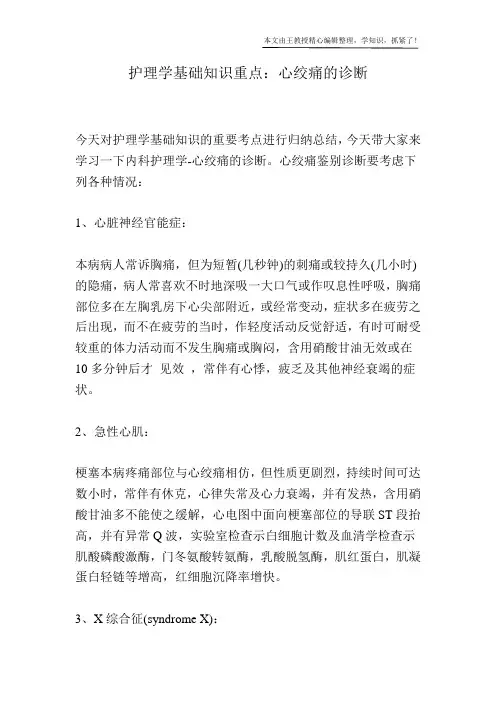 本文由王教授精心编辑整理，学知识，抓紧了！

护理学基础知识重点：心绞痛的诊断

今天对护理学基础知识的重要考点进行归纳总结，今天带大家来学习一下内科护理学-心绞痛的诊断。心绞痛鉴别诊断要考虑下列各种情况：

1、心脏神经官能症：

本病病人常诉胸痛，但为短暂(几秒钟)的刺痛或较持久(几小时)的隐痛，病人常喜欢不时地深吸一大口气或作叹息性呼吸，胸痛部位多在左胸乳房下心尖部附近，或经常变动，症状多在疲劳之后出现，而不在疲劳的当时，作轻度活动反觉舒适，有时可耐受较重的体力活动而不发生胸痛或胸闷，含用硝酸甘油无效或在10多分钟后才 见效 ，常伴有心悸，疲乏及其他神经衰竭的症状。

2、急性心肌：

梗塞本病疼痛部位与心绞痛相仿，但性质更剧烈，持续时间可达数小时，常伴有休克，心律失常及心力衰竭，并有发热，含用硝酸甘油多不能使之缓解，心电图中面向梗塞部位的导联ST段抬高，并有异常Q波，实验室检查示白细胞计数及血清学检查示肌酸磷酸激酶，门冬氨酸转氨酶，乳酸脱氢酶，肌红蛋白，肌凝蛋白轻链等增高，红细胞沉降率增快。

3、X综合征(syndrome X)：